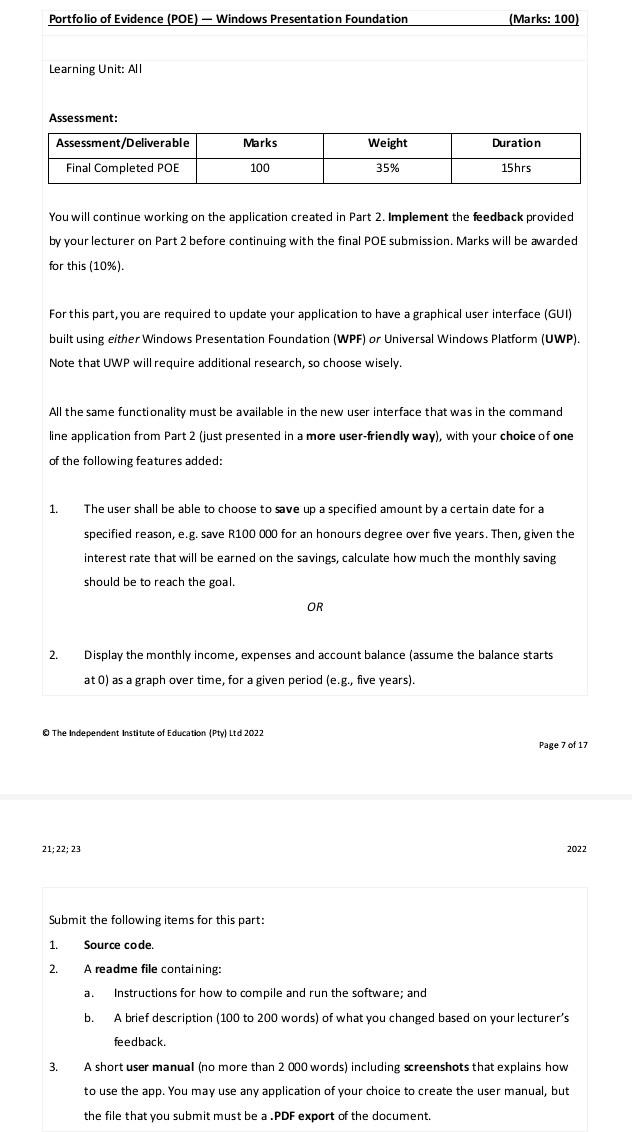 Portfolio of Evidence (POE) — Windows Presentation Foundation (Marks: 100)

Learning Unit: All

Assessment:

| Assessment/Deliverable | Marks | Weight | Duration |
|---|---|---|---|
| Final Completed POE | 100 | 35% | 15hrs |

You will continue working on the application created in Part 2. Implement the feedback provided by your lecturer on Part 2 before continuing with the final POE submission. Marks will be awarded for this (10%).

For this part, you are required to update your application to have a graphical user interface (GUI) built using either Windows Presentation Foundation (WPF) or Universal Windows Platform (UWP). Note that UWP will require additional research, so choose wisely.

All the same functionality must be available in the new user interface that was in the command line application from Part 2 (just presented in a more user-friendly way), with your choice of one of the following features added:

1. The user shall be able to choose to save up a specified amount by a certain date for a specified reason, e.g. save R100 000 for an honours degree over five years. Then, given the interest rate that will be earned on the savings, calculate how much the monthly saving should be to reach the goal.

OR

2. Display the monthly income, expenses and account balance (assume the balance starts at 0) as a graph over time, for a given period (e.g., five years).

© The Independent Institute of Education (Pty) Ltd 2022

Page 7 of 17

21; 22; 23

2022

Submit the following items for this part:

1. Source code.
2. A readme file containing:
a. Instructions for how to compile and run the software; and
b. A brief description (100 to 200 words) of what you changed based on your lecturer's feedback.
3. A short user manual (no more than 2 000 words) including screenshots that explains how to use the app. You may use any application of your choice to create the user manual, but the file that you submit must be a .PDF export of the document.